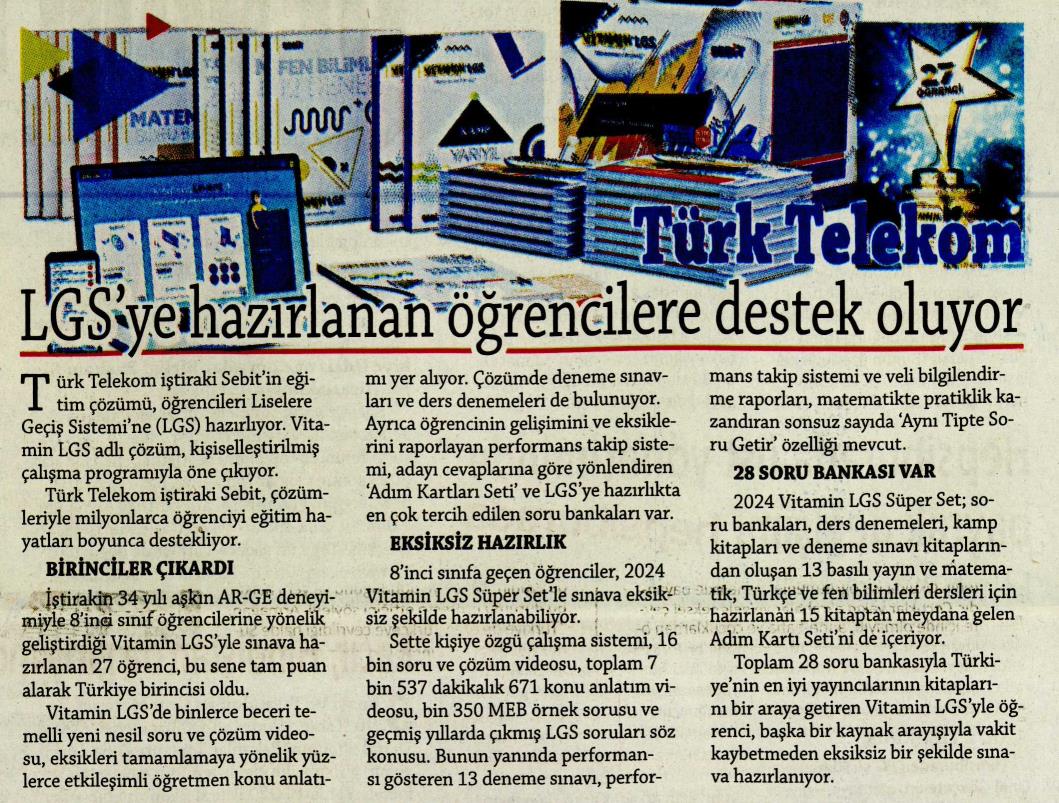 Türk Telekom

LGS'ye hazırlanan öğrencilere destek oluyor

Türk Telekom iştiraki Sebit'in eğitim çözümü, öğrencileri Liselere Geçiş Sistemi'ne (LGS) hazırlıyor. Vitamin LGS adlı çözüm, kişiselleştirilmiş çalışma programıyla öne çıkıyor.

Türk Telekom iştiraki Sebit, çözümleriyle milyonlarca öğrenciyi eğitim hayatları boyunca destekliyor.

BİRİNCİLER ÇIKARDI

İştirakin 34 yılı aşkın AR-GE deneyimiyle 8'inci sınıf öğrencilerine yönelik geliştirdiği Vitamin LGS'yle sınava hazırlanan 27 öğrenci, bu sene tam puan alarak Türkiye birincisi oldu.

Vitamin LGS'de binlerce beceri temelli yeni nesil soru ve çözüm videosu, eksikleri tamamlamaya yönelik yüzlerce etkileşimli öğretmen konu anlatımı yer alıyor. Çözümde deneme sınavları ve ders denemeleri de bulunuyor. Ayrıca öğrencinin gelişimini ve eksiklerini raporlayan performans takip sistemi, adayı cevaplarına göre yönlendiren 'Adım Kartları Seti' ve LGS'ye hazırlıkta en çok tercih edilen soru bankaları var.

EKSİKSİZ HAZIRLIK

8'inci sınıfa geçen öğrenciler, 2024 Vitamin LGS Süper Set'le sınava eksiksiz şekilde hazırlanabiliyor.

Sette kişiye özgü çalışma sistemi, 16 bin soru ve çözüm videosu, toplam 7 bin 537 dakikalık 671 konu anlatım videosu, bin 350 MEB örnek sorusu ve geçmiş yıllarda çıkmış LGS soruları söz konusu. Bunun yanında performansı gösteren 13 deneme sınavı, performans takip sistemi ve veli bilgilendirme raporları, matematikte pratiklik kazandıran sonsuz sayıda 'Aynı Tipte Soru Getir' özelliği mevcut.

28 SORU BANKASI VAR

2024 Vitamin LGS Süper Set; soru bankaları, ders denemeleri, kamp kitapları ve deneme sınavı kitaplarından oluşan 13 basılı yayın ve matematik, Türkçe ve fen bilimleri dersleri için hazırlanan 15 kitaptan meydana gelen Adım Kartı Seti'ni de içeriyor.

Toplam 28 soru bankasıyla Türkiye'nin en iyi yayıncılarının kitaplarını bir araya getiren Vitamin LGS'yle öğrenci, başka bir kaynak arayışıyla vakit kaybetmeden eksiksiz bir şekilde sınava hazırlanıyor.